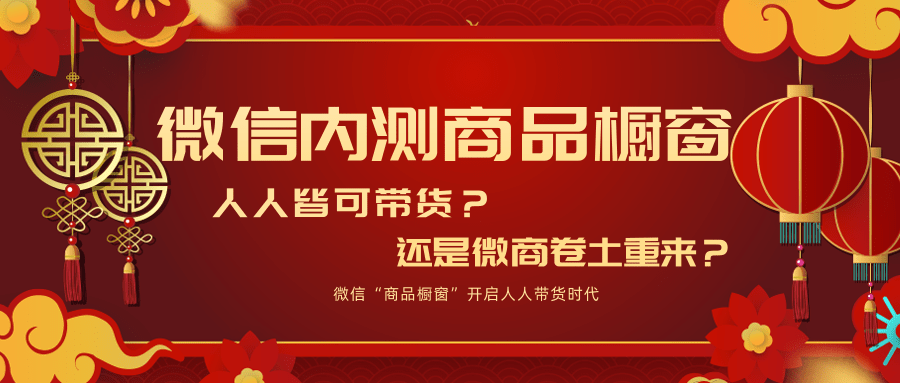 微信内测商品橱窗

人人皆可带货？

还是微商卷土重来？

微信“商品橱窗”开启人人带货时代